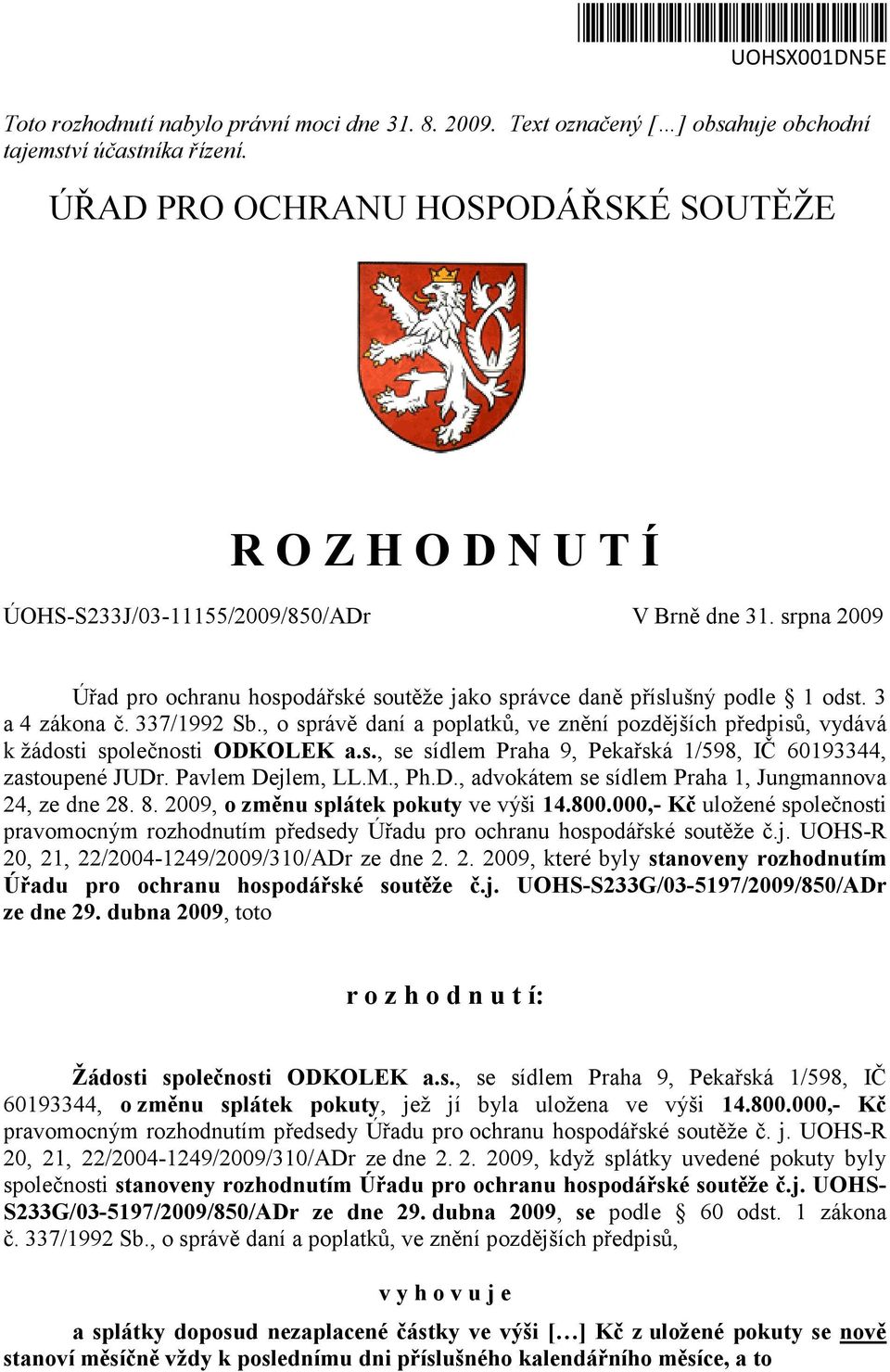 UOHSX001DN5E

Toto rozhodnutí nabylo právní moci dne 31. 8. 2009. Text označený […] obsahuje obchodní tajemství účastníka řízení.

ÚŘAD PRO OCHRANU HOSPODÁŘSKÉ SOUTĚŽE

R O Z H O D N U T Í

ÚOHS-S233J/03-11155/2009/850/ADr V Brně dne 31. srpna 2009

Úřad pro ochranu hospodářské soutěže jako správce daně příslušný podle § 1 odst. 3 a 4 zákona č. 337/1992 Sb., o správě daní a poplatků, ve znění pozdějších předpisů, vydává k žádosti společnosti ODKOLEK a.s., se sídlem Praha 9, Pekařská 1/598, IČ 60193344, zastoupené JUDr. Pavlem Dejlem, LL.M., Ph.D., advokátem se sídlem Praha 1, Jungmannova 24, ze dne 28. 8. 2009, o změnu splátek pokuty ve výši 14.800.000,- Kč uložené společnosti pravomocným rozhodnutím předsedy Úřadu pro ochranu hospodářské soutěže č.j. UOHS-R 20, 21, 22/2004-1249/2009/310/ADr ze dne 2. 2. 2009, které byly stanoveny rozhodnutím Úřadu pro ochranu hospodářské soutěže č.j. UOHS-S233G/03-5197/2009/850/ADr ze dne 29. dubna 2009, toto

r o z h o d n u t í:

Žádosti společnosti ODKOLEK a.s., se sídlem Praha 9, Pekařská 1/598, IČ 60193344, o změnu splátek pokuty, jež jí byla uložena ve výši 14.800.000,- Kč pravomocným rozhodnutím předsedy Úřadu pro ochranu hospodářské soutěže č. j. UOHS-R 20, 21, 22/2004-1249/2009/310/ADr ze dne 2. 2. 2009, když splátky uvedené pokuty byly společnosti stanoveny rozhodnutím Úřadu pro ochranu hospodářské soutěže č.j. UOHS-S233G/03-5197/2009/850/ADr ze dne 29. dubna 2009, se podle § 60 odst. 1 zákona č. 337/1992 Sb., o správě daní a poplatků, ve znění pozdějších předpisů,

v y h o v u j e

a splátky doposud nezaplacené částky ve výši […] Kč z uložené pokuty se nově stanoví měsíčně vždy k poslednímu dni příslušného kalendářního měsíce, a to